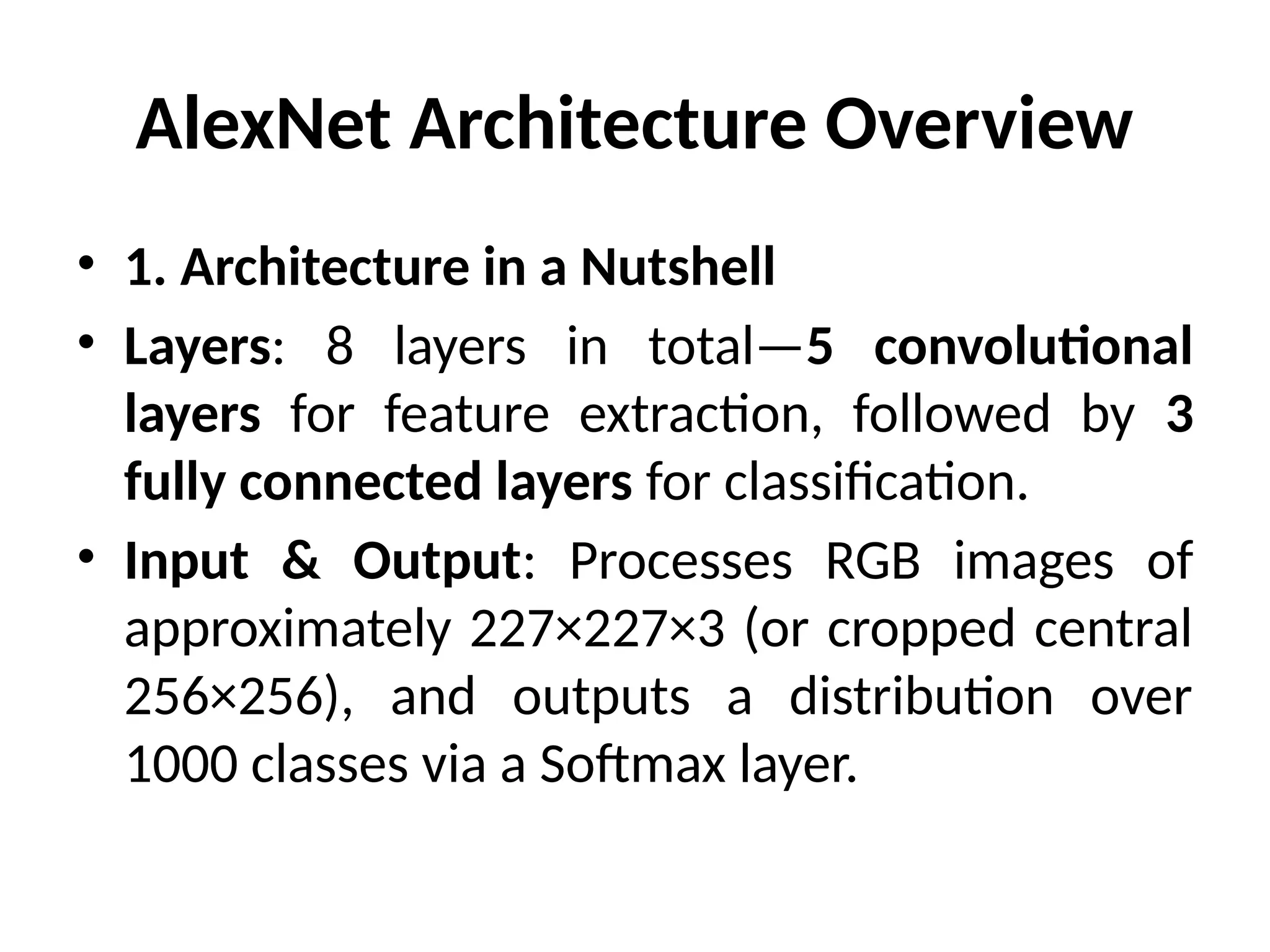 AlexNet Architecture Overview

• 1. Architecture in a Nutshell

• Layers: 8 layers in total—5 convolutional layers for feature extraction, followed by 3 fully connected layers for classification.

• Input & Output: Processes RGB images of approximately 227×227×3 (or cropped central 256×256), and outputs a distribution over 1000 classes via a Softmax layer.